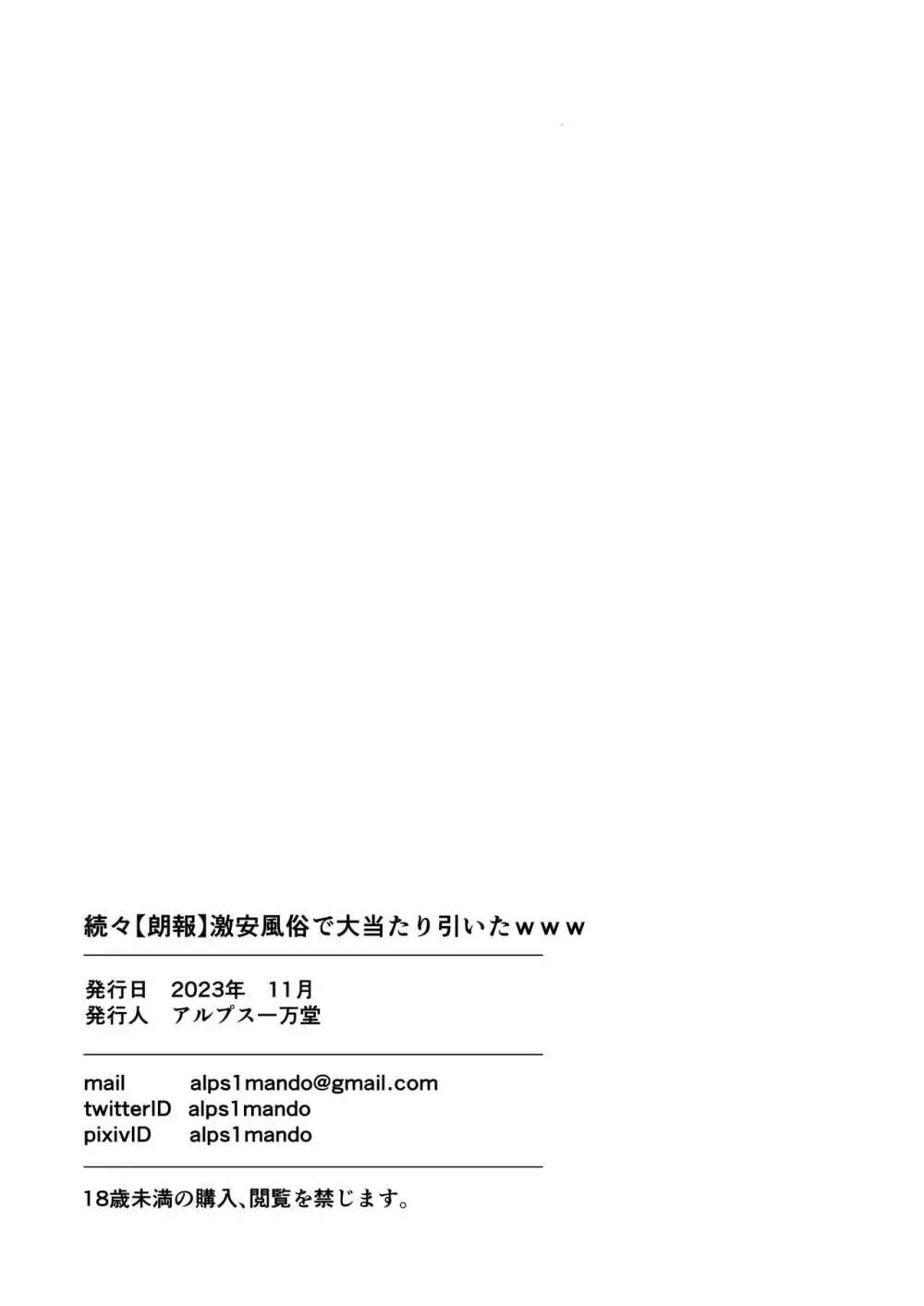 続々【朗報】激安風俗で大当たり引いたｗｗｗ

発行日　2023年　11月
発行人　アルプス一万堂

mail　alps1mando@gmail.com
twitterID　alps1mando
pixivID　alps1mando

18歳未満の購入、閲覧を禁じます。